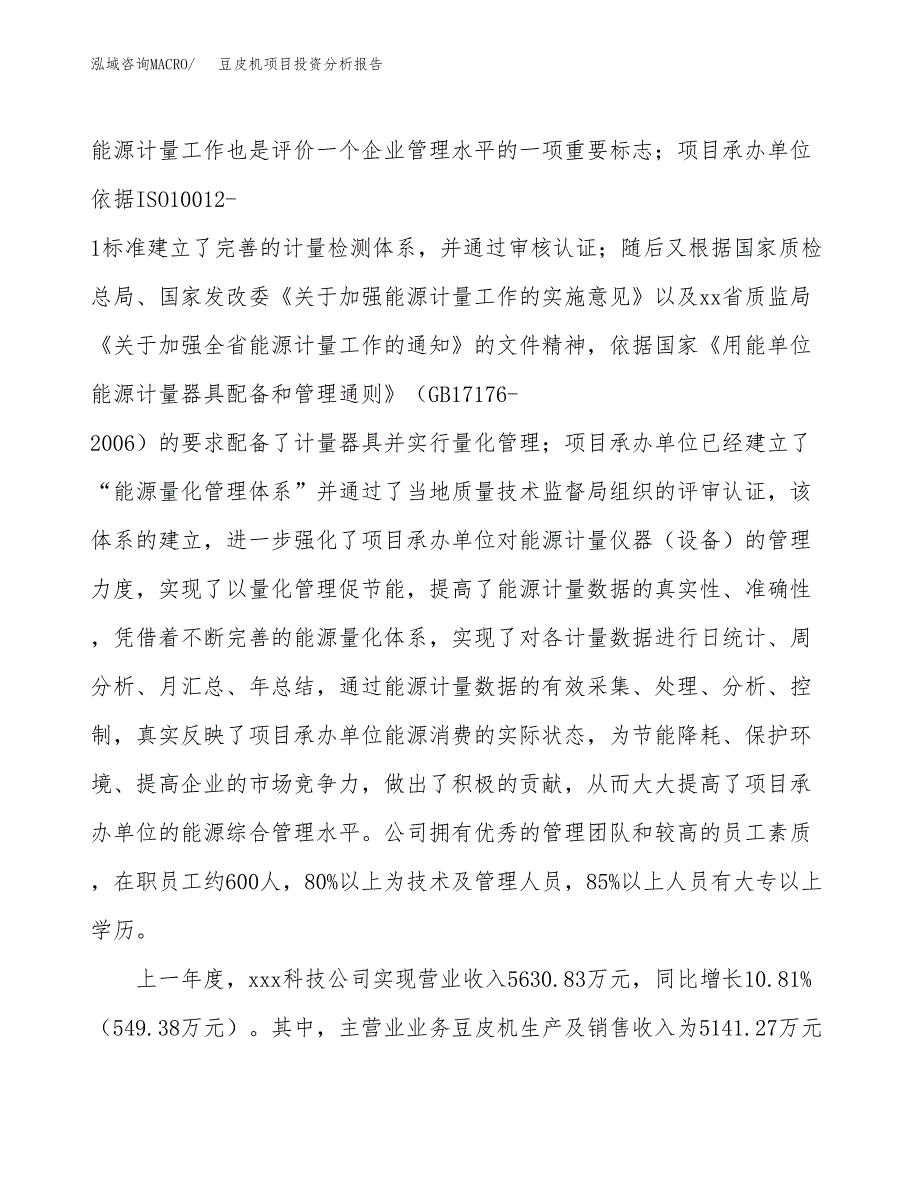 泓域咨询MACRO/　　豆皮机项目投资分析报告

能源计量工作也是评价一个企业管理水平的一项重要标志；项目承办单位依据ISO10012-1标准建立了完善的计量检测体系，并通过审核认证；随后又根据国家质检总局、国家发改委《关于加强能源计量工作的实施意见》以及xx省质监局《关于加强全省能源计量工作的通知》的文件精神，依据国家《用能单位能源计量器具配备和管理通则》（GB17176-2006）的要求配备了计量器具并实行量化管理；项目承办单位已经建立了“能源量化管理体系”并通过了当地质量技术监督局组织的评审认证，该体系的建立，进一步强化了项目承办单位对能源计量仪器（设备）的管理力度，实现了以量化管理促节能，提高了能源计量数据的真实性、准确性，凭借着不断完善的能源量化体系，实现了对各计量数据进行日统计、周分析、月汇总、年总结，通过能源计量数据的有效采集、处理、分析、控制，真实反映了项目承办单位能源消费的实际状态，为节能降耗、保护环境、提高企业的市场竞争力，做出了积极的贡献，从而大大提高了项目承办单位的能源综合管理水平。公司拥有优秀的管理团队和较高的员工素质，在职员工约600人，80%以上为技术及管理人员，85%以上人员有大专以上学历。

上一年度，xxx科技公司实现营业收入5630.83万元，同比增长10.81%（549.38万元）。其中，主营业业务豆皮机生产及销售收入为5141.27万元